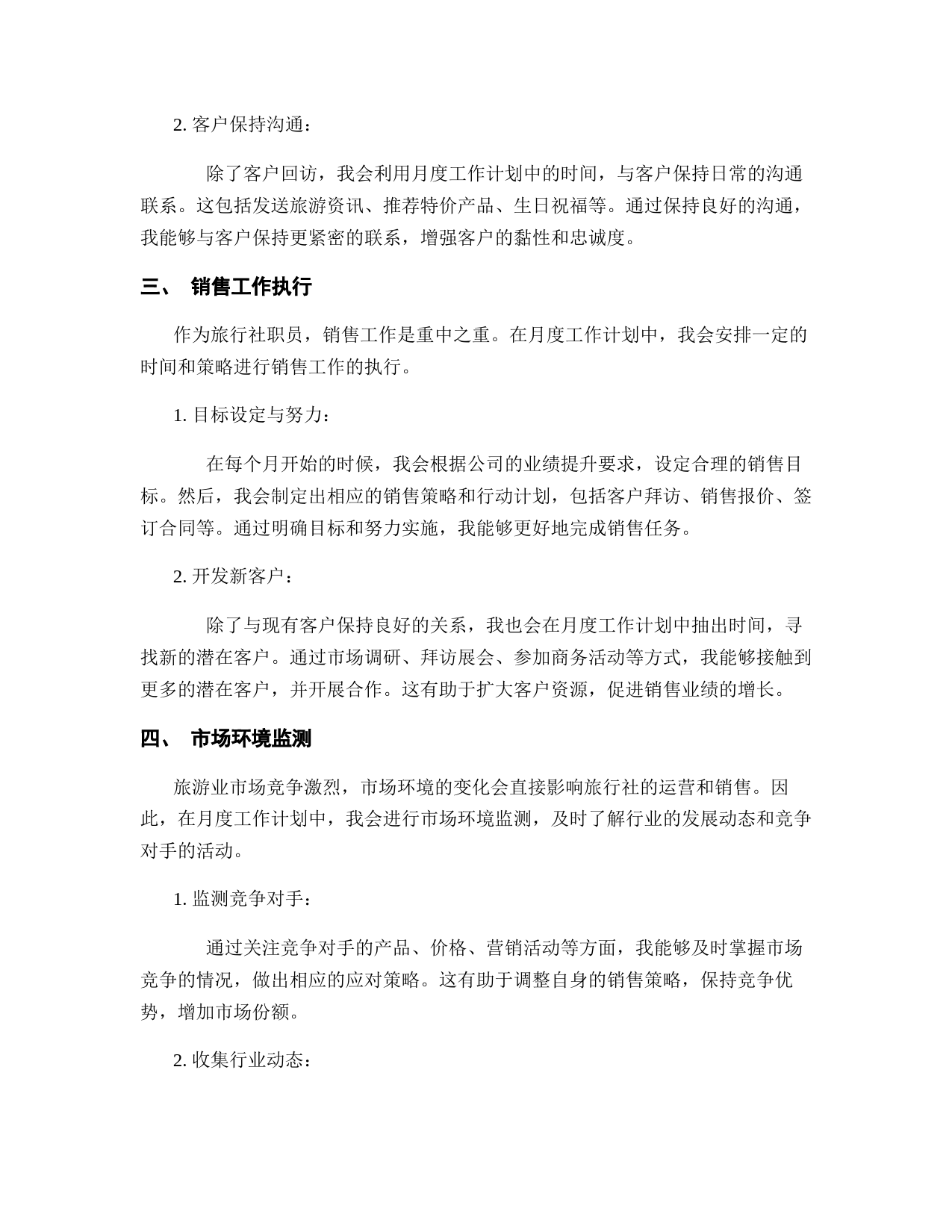 2. 客户保持沟通：

除了客户回访，我会利用月度工作计划中的时间，与客户保持日常的沟通联系。这包括发送旅游资讯、推荐特价产品、生日祝福等。通过保持良好的沟通，我能够与客户保持更紧密的联系，增强客户的黏性和忠诚度。

三、 销售工作执行

作为旅行社职员，销售工作是重中之重。在月度工作计划中，我会安排一定的时间和策略进行销售工作的执行。

1. 目标设定与努力：

在每个月开始的时候，我会根据公司的业绩提升要求，设定合理的销售目标。然后，我会制定出相应的销售策略和行动计划，包括客户拜访、销售报价、签订合同等。通过明确目标和努力实施，我能够更好地完成销售任务。

2. 开发新客户：

除了与现有客户保持良好的关系，我也会在月度工作计划中抽出时间，寻找新的潜在客户。通过市场调研、拜访展会、参加商务活动等方式，我能够接触到更多的潜在客户，并开展合作。这有助于扩大客户资源，促进销售业绩的增长。

四、 市场环境监测

旅游业市场竞争激烈，市场环境的变化会直接影响旅行社的运营和销售。因此，在月度工作计划中，我会进行市场环境监测，及时了解行业的发展动态和竞争对手的活动。

1. 监测竞争对手：

通过关注竞争对手的产品、价格、营销活动等方面，我能够及时掌握市场竞争的情况，做出相应的应对策略。这有助于调整自身的销售策略，保持竞争优势，增加市场份额。

2. 收集行业动态：